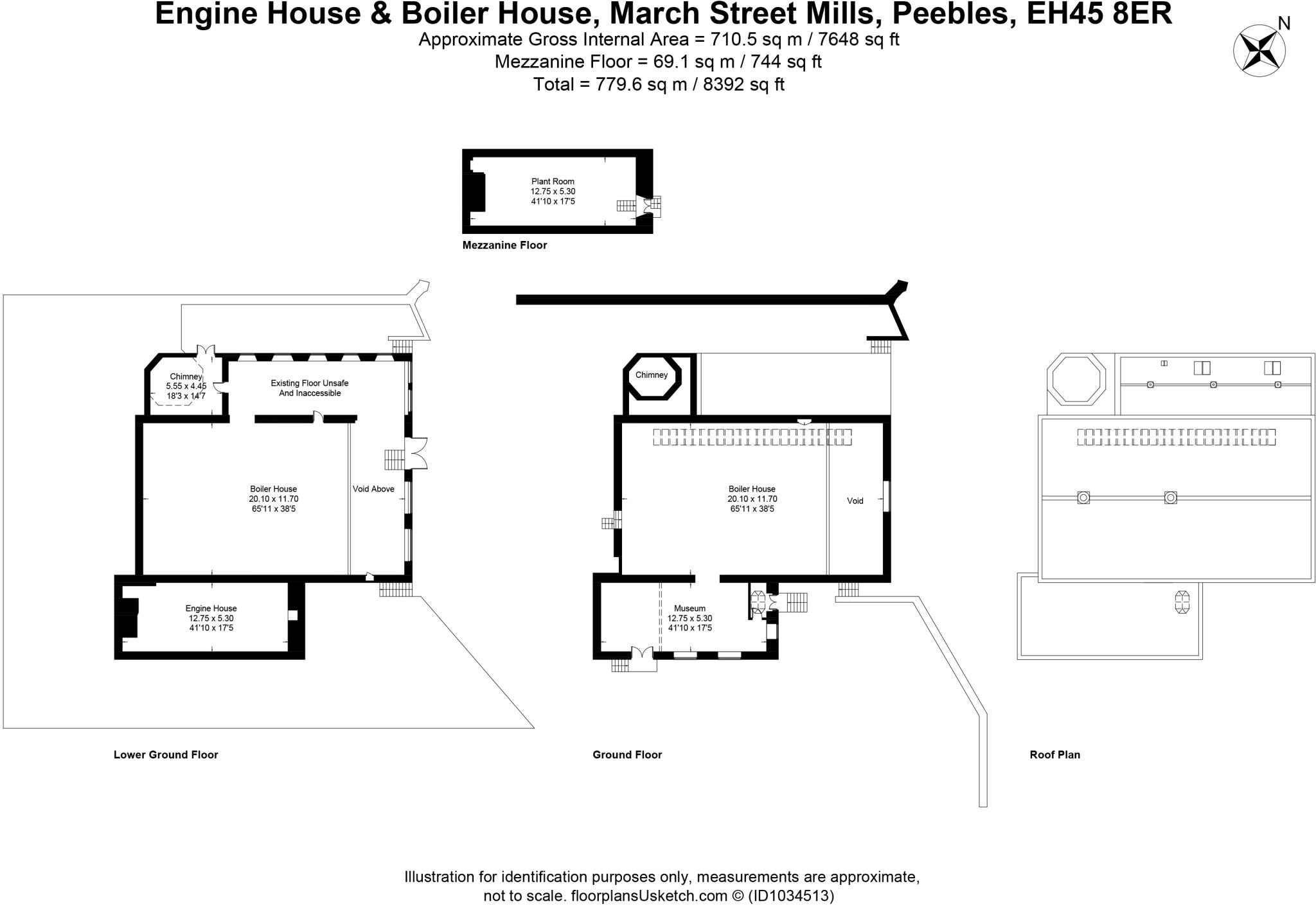 Engine House & Boiler House, March Street Mills, Peebles, EH45 8ER
Approximate Gross Internal Area = 710.5 sq m / 7648 sq ft
Mezzanine Floor = 69.1 sq m / 744 sq ft
Total = 779.6 sq m / 8392 sq ft

N

Plant Room
12.75 x 5.30
41'10 x 17'5

Mezzanine Floor

Chimney
5.55 x 4.45
18'3 x 14'7

Existing Floor Unsafe
And Inaccessible

Boiler House
20.10 x 11.70
65'11 x 38'5

Void Above

Engine House
12.75 x 5.30
41'10 x 17'5

Lower Ground Floor

Chimney

Boiler House
20.10 x 11.70
65'11 x 38'5

Void

Museum
12.75 x 5.30
41'10 x 17'5

Ground Floor

Roof Plan

Illustration for identification purposes only, measurements are approximate, not to scale. floorplansUsketch.com © (ID1034513)